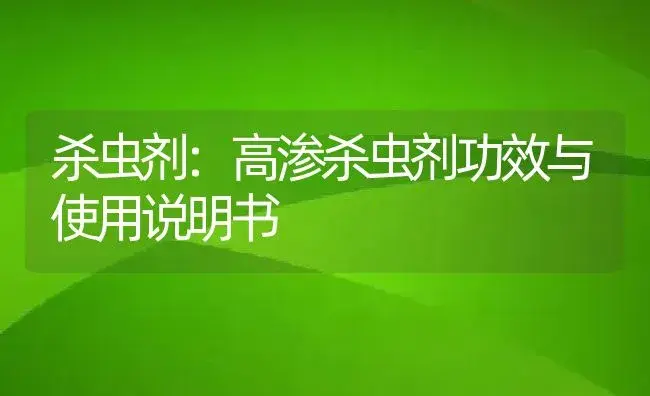 杀虫剂：高渗杀虫剂功效与使用说明书